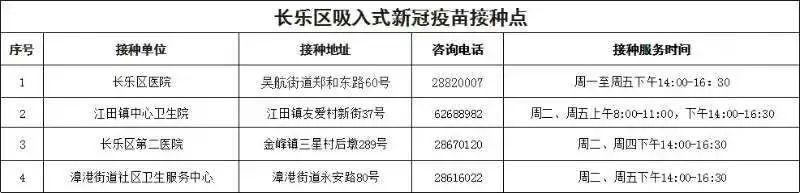 长乐区吸入式新冠疫苗接种点

| 序号 | 接种单位 | 接种地址 | 咨询电话 | 接种服务时间 |
|---|---|---|---|---|
| 1 | 长乐区医院 | 吴航街道郑和东路60号 | 28820007 | 周一至周五下午14:00-16:30 |
| 2 | 江田镇中心卫生院 | 江田镇友爱村新街37号 | 62688982 | 周二、周五上午8:00-11:00，下午14:00-16:30 |
| 3 | 长乐区第二医院 | 金峰镇三星村后墩289号 | 28670120 | 周二、周四下午14:00-16:30 |
| 4 | 漳港街道社区卫生服务中心 | 漳港街道永安路80号 | 28616022 | 周二、周五下午14:00-16:30 |